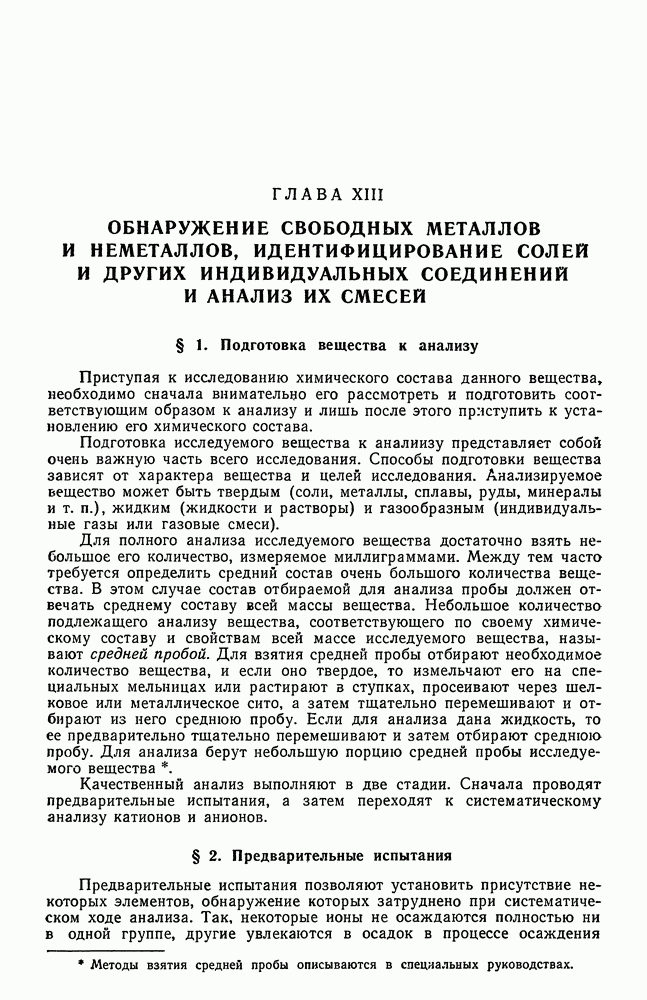 ГЛАВА XIII

ОБНАРУЖЕНИЕ СВОБОДНЫХ МЕТАЛЛОВ И НЕМЕТАЛЛОВ, ИДЕНТИФИЦИРОВАНИЕ СОЛЕЙ И ДРУГИХ ИНДИВИДУАЛЬНЫХ СОЕДИНЕНИЙ И АНАЛИЗ ИХ СМЕСЕЙ

§ 1. Подготовка вещества к анализу

Приступая к исследованию химического состава данного вещества, необходимо сначала внимательно его рассмотреть и подготовить соответствующим образом к анализу и лишь после этого приступить к установлению его химического состава.

Подготовка исследуемого вещества к анализу представляет собой очень важную часть всего исследования. Способы подготовки вещества зависят от характера вещества и целей исследования. Анализируемое вещество может быть твердым (соли, металлы, сплавы, руды, минералы и т. п.), жидким (жидкости и растворы) и газообразным (индивидуальные газы или газовые смеси).

Для полного анализа исследуемого вещества достаточно взять небольшое его количество, измеряемое миллиграммами. Между тем часто требуется определить средний состав очень большого количества вещества. В этом случае состав отбираемой для анализа пробы должен отвечать среднему составу всей массы вещества. Небольшое количество подлежащего анализу вещества, соответствующего по своему химическому составу и свойствам всей массе исследуемого вещества, называют средней пробой. Для взятия средней пробы отбирают необходимое количество вещества, и если оно твердое, то измельчают его на специальных мельницах или растирают в ступках, просеивают через шелковое или металлическое сито, а затем тщательно перемешивают и отбирают из него среднюю пробу. Если для анализа дана жидкость, то ее предварительно тщательно перемешивают и затем отбирают среднюю пробу. Для анализа берут небольшую порцию средней пробы исследуемого вещества *.

Качественный анализ выполняют в две стадии. Сначала проводят предварительные испытания, а затем переходят к систематическому анализу катионов и анионов.

§ 2. Предварительные испытания

Предварительные испытания позволяют установить присутствие некоторых элементов, обнаружение которых затруднено при систематическом ходе анализа. Так, некоторые ионы не осаждаются полностью ни в одной группе, другие увлекаются в осадок в процессе осаждения

* Методы взятия средней пробы описываются в специальных руководствах.